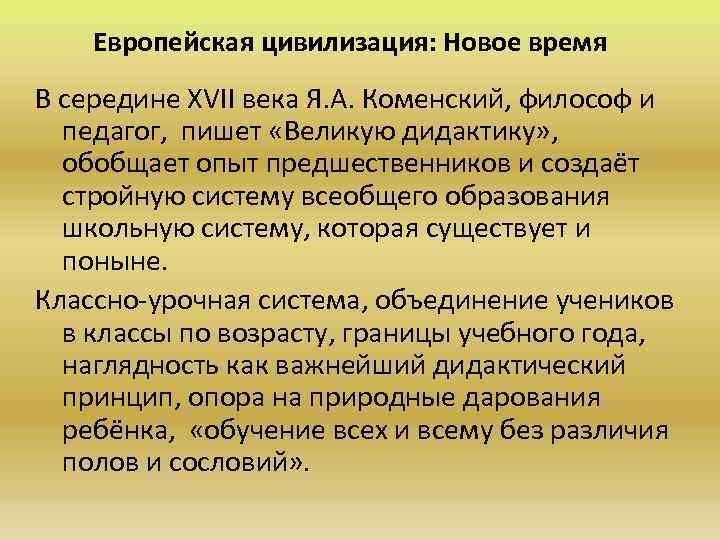 Европейская цивилизация: Новое время

В середине XVII века Я.А. Коменский, философ и педагог, пишет «Великую дидактику», обобщает опыт предшественников и создаёт стройную систему всеобщего образования школьную систему, которая существует и поныне.

Классно-урочная система, объединение учеников в классы по возрасту, границы учебного года, наглядность как важнейший дидактический принцип, опора на природные дарования ребёнка, «обучение всех и всему без различия полов и сословий».